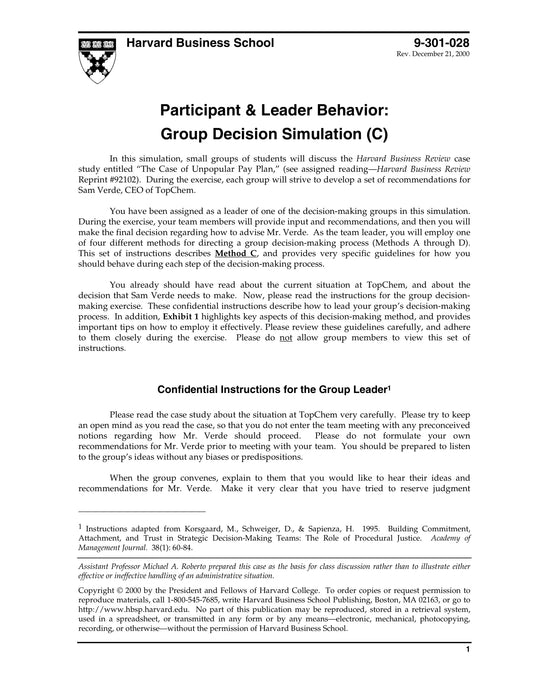 Harvard Business School

9-301-028

Rev. December 21, 2000

Participant & Leader Behavior: Group Decision Simulation (C)

In this simulation, small groups of students will discuss the Harvard Business Review case study entitled "The Case of Unpopular Pay Plan," (see assigned reading—Harvard Business Review Reprint #92102). During the exercise, each group will strive to develop a set of recommendations for Sam Verde, CEO of TopChem.

You have been assigned as a leader of one of the decision-making groups in this simulation. During the exercise, your team members will provide input and recommendations, and then you will make the final decision regarding how to advise Mr. Verde. As the team leader, you will employ one of four different methods for directing a group decision-making process (Methods A through D). This set of instructions describes Method C, and provides very specific guidelines for how you should behave during each step of the decision-making process.

You already should have read about the current situation at TopChem, and about the decision that Sam Verde needs to make. Now, please read the instructions for the group decision-making exercise. These confidential instructions describe how to lead your group's decision-making process. In addition, Exhibit 1 highlights key aspects of this decision-making method, and provides important tips on how to employ it effectively. Please review these guidelines carefully, and adhere to them closely during the exercise. Please do not allow group members to view this set of instructions.

Confidential Instructions for the Group Leader$^1$

Please read the case study about the situation at TopChem very carefully. Please try to keep an open mind as you read the case, so that you do not enter the team meeting with any preconceived notions regarding how Mr. Verde should proceed. Please do not formulate your own recommendations for Mr. Verde prior to meeting with your team. You should be prepared to listen to the group's ideas without any biases or predispositions.

When the group convenes, explain to them that you would like to hear their ideas and recommendations for Mr. Verde. Make it very clear that you have tried to reserve judgment

$^1$ Instructions adapted from Korsgaard, M., Schweiger, D., & Sapienza, H. 1995. Building Commitment, Attachment, and Trust in Strategic Decision-Making Teams: The Role of Procedural Justice. Academy of Management Journal. 38(1): 60-84.

Assistant Professor Michael A. Roberto prepared this case as the basis for class discussion rather than to illustrate either effective or ineffective handling of an administrative situation.

Copyright © 2000 by the President and Fellows of Harvard College. To order copies or request permission to reproduce materials, call 1-800-545-7685, write Harvard Business School Publishing, Boston, MA 02163, or go to http://www.hbsp.harvard.edu. No part of this publication may be reproduced, stored in a retrieval system, used in a spreadsheet, or transmitted in any form or by any means—electronic, mechanical, photocopying, recording, or otherwise—without the permission of Harvard Business School.

1